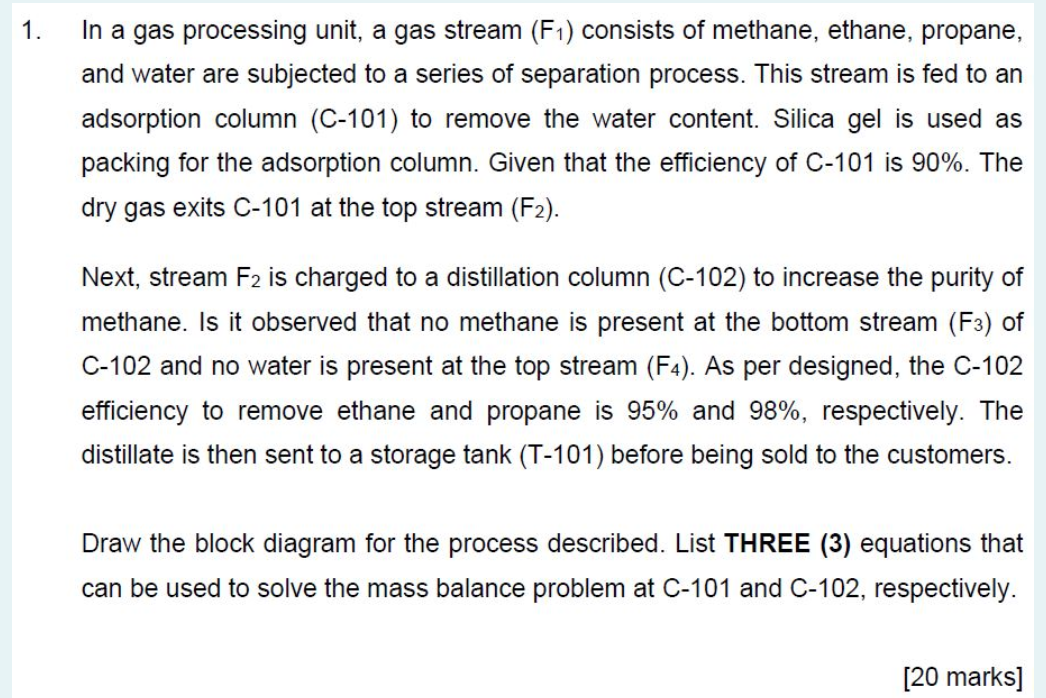 1. In a gas processing unit, a gas stream ($F_1$) consists of methane, ethane, propane, and water are subjected to a series of separation process. This stream is fed to an adsorption column (C-101) to remove the water content. Silica gel is used as packing for the adsorption column. Given that the efficiency of C-101 is 90%. The dry gas exits C-101 at the top stream ($F_2$).

Next, stream $F_2$ is charged to a distillation column (C-102) to increase the purity of methane. Is it observed that no methane is present at the bottom stream ($F_3$) of C-102 and no water is present at the top stream ($F_4$). As per designed, the C-102 efficiency to remove ethane and propane is 95% and 98%, respectively. The distillate is then sent to a storage tank (T-101) before being sold to the customers.

Draw the block diagram for the process described. List **THREE (3)** equations that can be used to solve the mass balance problem at C-101 and C-102, respectively.

[20 marks]